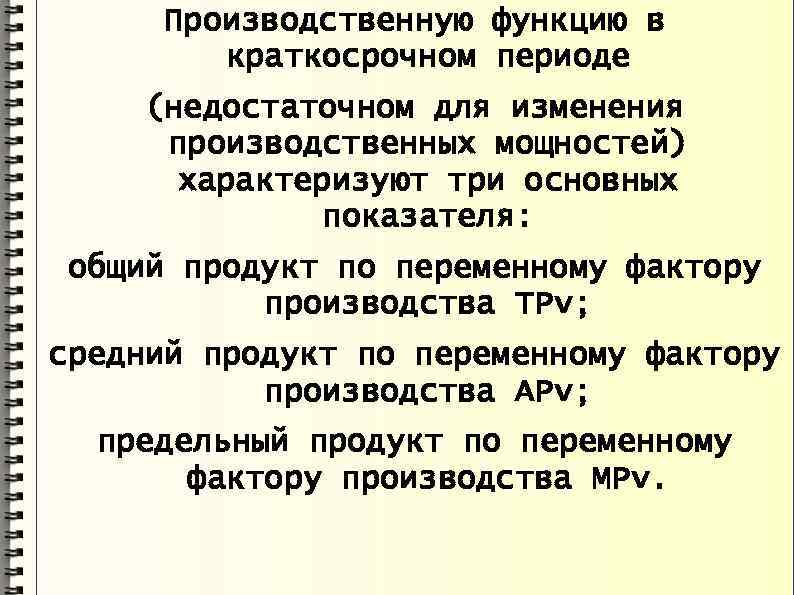 Производственную функцию в краткосрочном периоде

(недостаточном для изменения производственных мощностей) характеризуют три основных показателя:

общий продукт по переменному фактору производства TPv;

средний продукт по переменному фактору производства APv;

предельный продукт по переменному фактору производства MPv.